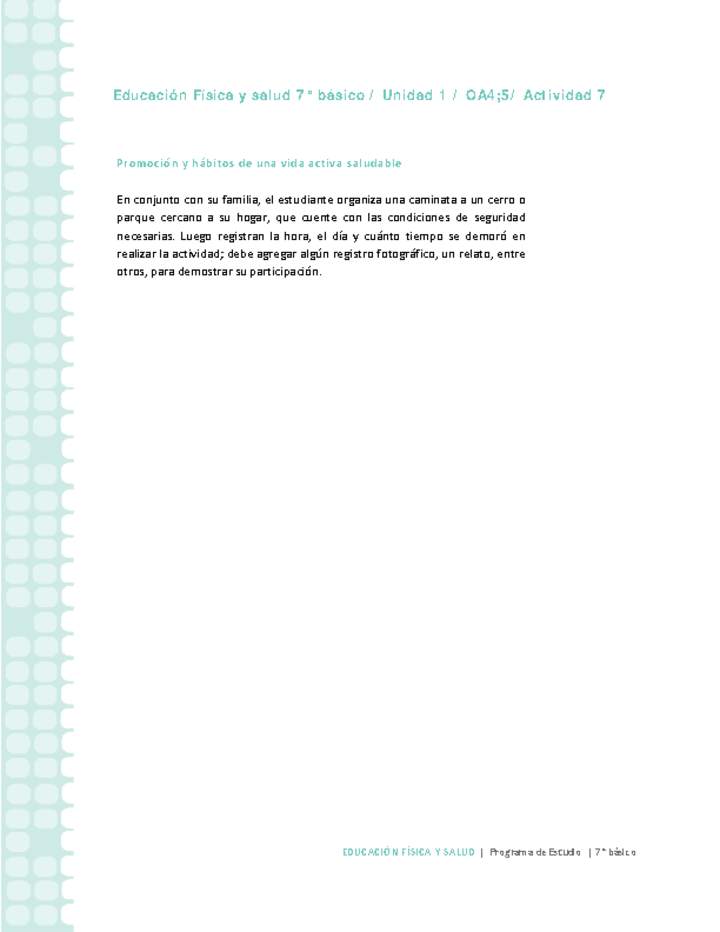 Educación Física y salud 7° básico / Unidad 1 / OA4;5/ Actividad 7

Promoción y hábitos de una vida activa saludable

En conjunto con su familia, el estudiante organiza una caminata a un cerro o parque cercano a su hogar, que cuente con las condiciones de seguridad necesarias. Luego registran la hora, el día y cuánto tiempo se demoró en realizar la actividad; debe agregar algún registro fotográfico, un relato, entre otros, para demostrar su participación.

EDUCACIÓN FÍSICA Y SALUD | Programa de Estudio | 7° básico